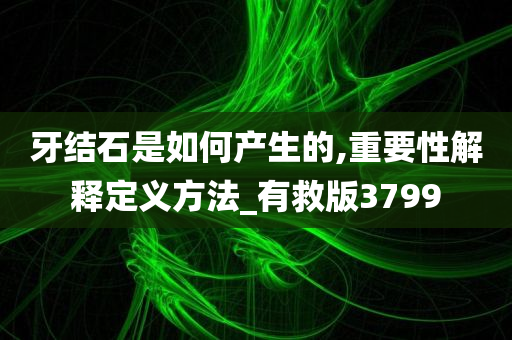 牙结石是如何产生的,重要性解释定义方法_有救版3799